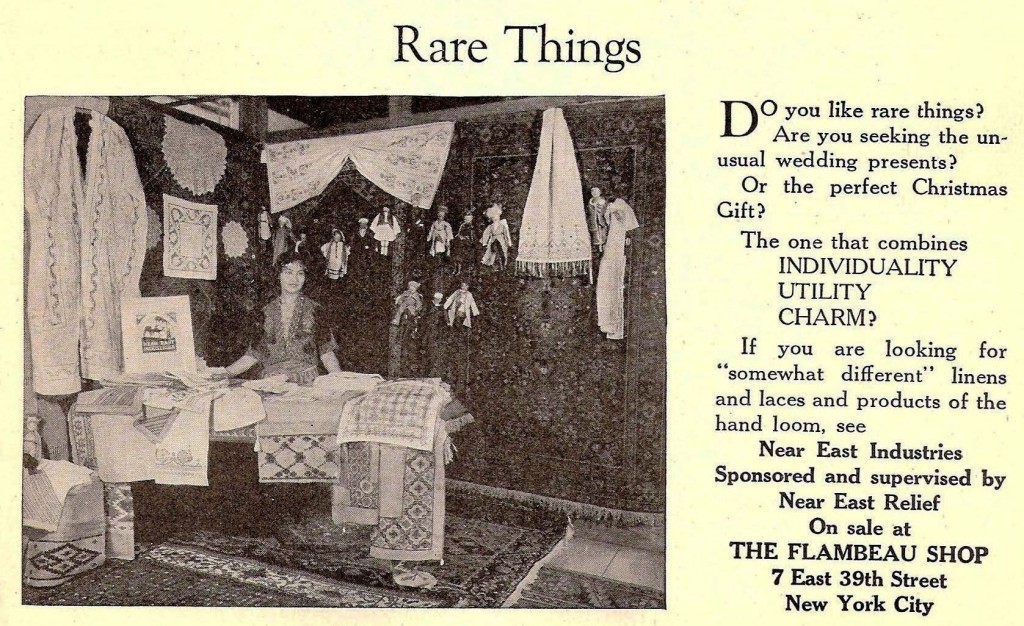 Rare Things

Do you like rare things? Are you seeking the unusual wedding presents?

Or the perfect Christmas Gift?

The one that combines
INDIVIDUALITY
UTILITY
CHARM?

If you are looking for "somewhat different" linens and laces and products of the hand loom, see

Near East Industries
Sponsored and supervised by
Near East Relief
On sale at
THE FLAMBEAU SHOP
7 East 39th Street
New York City